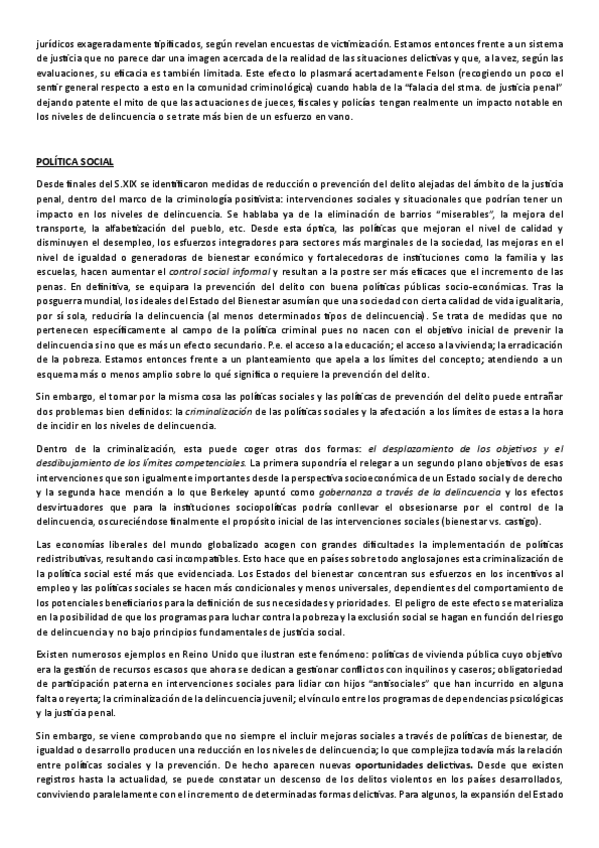 jurídicos exageradamente tipificados, según revelan encuestas de victimización. Estamos entonces frente a un sistema de justicia que no parece dar una imagen acercada de la realidad de las situaciones delictivas y que, a la vez, según las evaluaciones, su eficacia es también limitada. Este efecto lo plasmará acertadamente Felson (recogiendo un poco el sentir general respecto a esto en la comunidad criminológica) cuando habla de la "falacia del stma. de justicia penal" dejando patente el mito de que las actuaciones de jueces, fiscales y policías tengan realmente un impacto notable en los niveles de delincuencia o se trate más bien de un esfuerzo en vano.

POLÍTICA SOCIAL

Desde finales del S.XIX se identificaron medidas de reducción o prevención del delito alejadas del ámbito de la justicia penal, dentro del marco de la criminología positivista: intervenciones sociales y situacionales que podrían tener un impacto en los niveles de delincuencia. Se hablaba ya de la eliminación de barrios "miserables", la mejora del transporte, la alfabetización del pueblo, etc. Desde esta óptica, las políticas que mejoran el nivel de calidad y disminuyen el desempleo, los esfuerzos integradores para sectores más marginales de la sociedad, las mejoras en el nivel de igualdad o generadoras de bienestar económico y fortalecedoras de instituciones como la familia y las escuelas, hacen aumentar el control social informal y resultan a la postre ser más eficaces que el incremento de las penas. En definitiva, se equipara la prevención del delito con buena políticas públicas socio-económicas. Tras la posguerra mundial, los ideales del Estado del Bienestar asumían que una sociedad con cierta calidad de vida igualitaria, por sí sola, reduciría la delincuencia (al menos determinados tipos de delincuencia). Se trata de medidas que no pertenecen específicamente al campo de la política criminal pues no nacen con el objetivo inicial de prevenir la delincuencia sino que es más un efecto secundario. P.e. el acceso a la educación; el acceso a la vivienda; la erradicación de la pobreza. Estamos entonces frente a un planteamiento que apela a los límites del concepto; atendiendo a un esquema más o menos amplio sobre lo qué significa o requiere la prevención del delito.

Sin embargo, el tomar por la misma cosa las políticas sociales y las políticas de prevención del delito puede entrañar dos problemas bien definidos: la criminalización de las políticas sociales y la afectación a los límites de estas a la hora de incidir en los niveles de delincuencia.

Dentro de la criminalización, esta puede coger otras dos formas: el desplazamiento de los objetivos y el desdibujamiento de los límites competenciales. La primera supondría el relegar a un segundo plano objetivos de esas intervenciones que son igualmente importantes desde la perspectiva socioeconómica de un Estado social y de derecho y la segunda hace mención a lo que Berkeley apuntó como gobernanza a través de la delincuencia y los efectos desvirtuadores que para la instituciones sociopolíticas podría conllevar el obsesionarse por el control de la delincuencia, oscureciéndose finalmente el propósito inicial de las intervenciones sociales (bienestar vs. castigo).

Las economías liberales del mundo globalizado acogen con grandes dificultades la implementación de políticas redistributivas, resultando casi incompatibles. Esto hace que en países sobre todo anglosajones esta criminalización de la política social esté más que evidenciada. Los Estados del bienestar concentran sus esfuerzos en los incentivos al empleo y las políticas sociales se hacen más condicionales y menos universales, dependientes del comportamiento de los potenciales beneficiarios para la definición de sus necesidades y prioridades. El peligro de este efecto se materializa en la posibilidad de que los programas para luchar contra la pobreza y la exclusión social se hagan en función del riesgo de delincuencia y no bajo principios fundamentales de justicia social.

Existen numerosos ejemplos en Reino Unido que ilustran este fenómeno: políticas de vivienda pública cuyo objetivo era la gestión de recursos escasos que ahora se dedican a gestionar conflictos con inquilinos y caseros; obligatoriedad de participación paterna en intervenciones sociales para lidiar con hijos "antisociales" que han incurrido en alguna falta o reyerta; la criminalización de la delincuencia juvenil; el vínculo entre los programas de dependencias psicológicas y la justicia penal.

Sin embargo, se viene comprobando que no siempre el incluir mejoras sociales a través de políticas de bienestar, de igualdad o desarrollo producen una reducción en los niveles de delincuencia; lo que complejiza todavía más la relación entre políticas sociales y la prevención. De hecho aparecen nuevas oportunidades delictivas. Desde que existen registros hasta la actualidad, se puede constatar un descenso de los delitos violentos en los países desarrollados, conviviendo paralelamente con el incremento de determinadas formas delictivas. Para algunos, la expansión del Estado